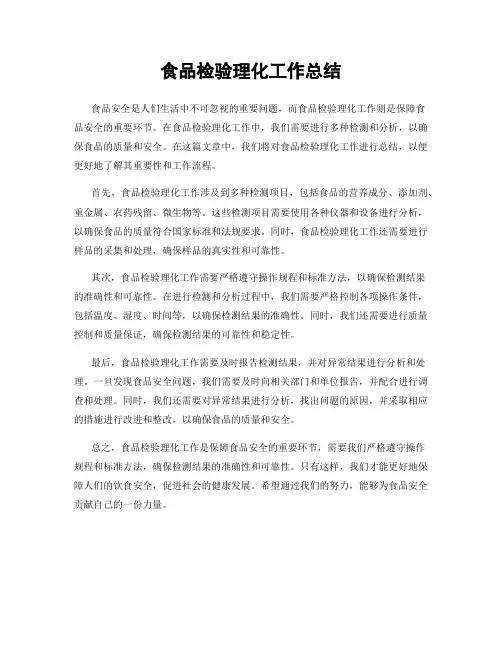 食品检验理化工作总结

食品安全是人们生活中不可忽视的重要问题，而食品检验理化工作则是保障食品安全的重要环节。在食品检验理化工作中，我们需要进行多种检测和分析，以确保食品的质量和安全。在这篇文章中，我们将对食品检验理化工作进行总结，以便更好地了解其重要性和工作流程。

首先，食品检验理化工作涉及到多种检测项目，包括食品的营养成分、添加剂、重金属、农药残留、微生物等。这些检测项目需要使用各种仪器和设备进行分析，以确保食品的质量符合国家标准和法规要求。同时，食品检验理化工作还需要进行样品的采集和处理，确保样品的真实性和可靠性。

其次，食品检验理化工作需要严格遵守操作规程和标准方法，以确保检测结果的准确性和可靠性。在进行检测和分析过程中，我们需要严格控制各项操作条件，包括温度、湿度、时间等，以确保检测结果的准确性。同时，我们还需要进行质量控制和质量保证，确保检测结果的可靠性和稳定性。

最后，食品检验理化工作需要及时报告检测结果，并对异常结果进行分析和处理。一旦发现食品安全问题，我们需要及时向相关部门和单位报告，并配合进行调查和处理。同时，我们还需要对异常结果进行分析，找出问题的原因，并采取相应的措施进行改进和整改，以确保食品的质量和安全。

总之，食品检验理化工作是保障食品安全的重要环节，需要我们严格遵守操作规程和标准方法，确保检测结果的准确性和可靠性。只有这样，我们才能更好地保障人们的饮食安全，促进社会的健康发展。希望通过我们的努力，能够为食品安全贡献自己的一份力量。